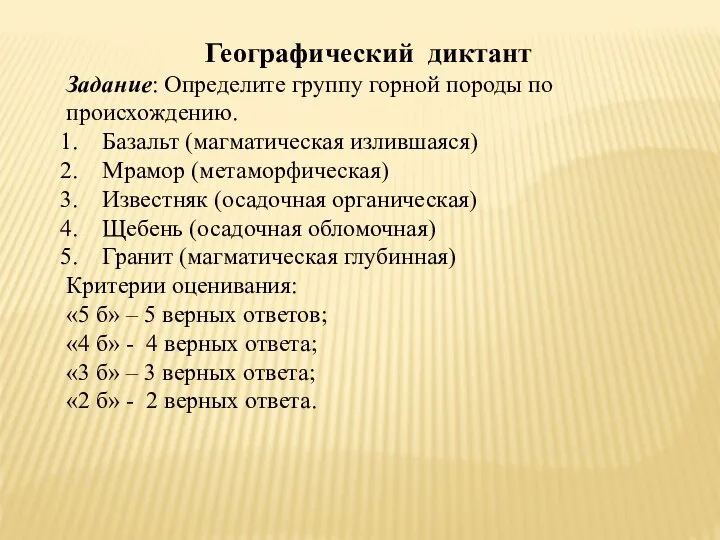 Географический диктант

Задание: Определите группу горной породы по происхождению.

1. Базальт (магматическая излившаяся)
2. Мрамор (метаморфическая)
3. Известняк (осадочная органическая)
4. Щебень (осадочная обломочная)
5. Гранит (магматическая глубинная)

Критерии оценивания:
«5 б» – 5 верных ответов;
«4 б» - 4 верных ответа;
«3 б» – 3 верных ответа;
«2 б» - 2 верных ответа.